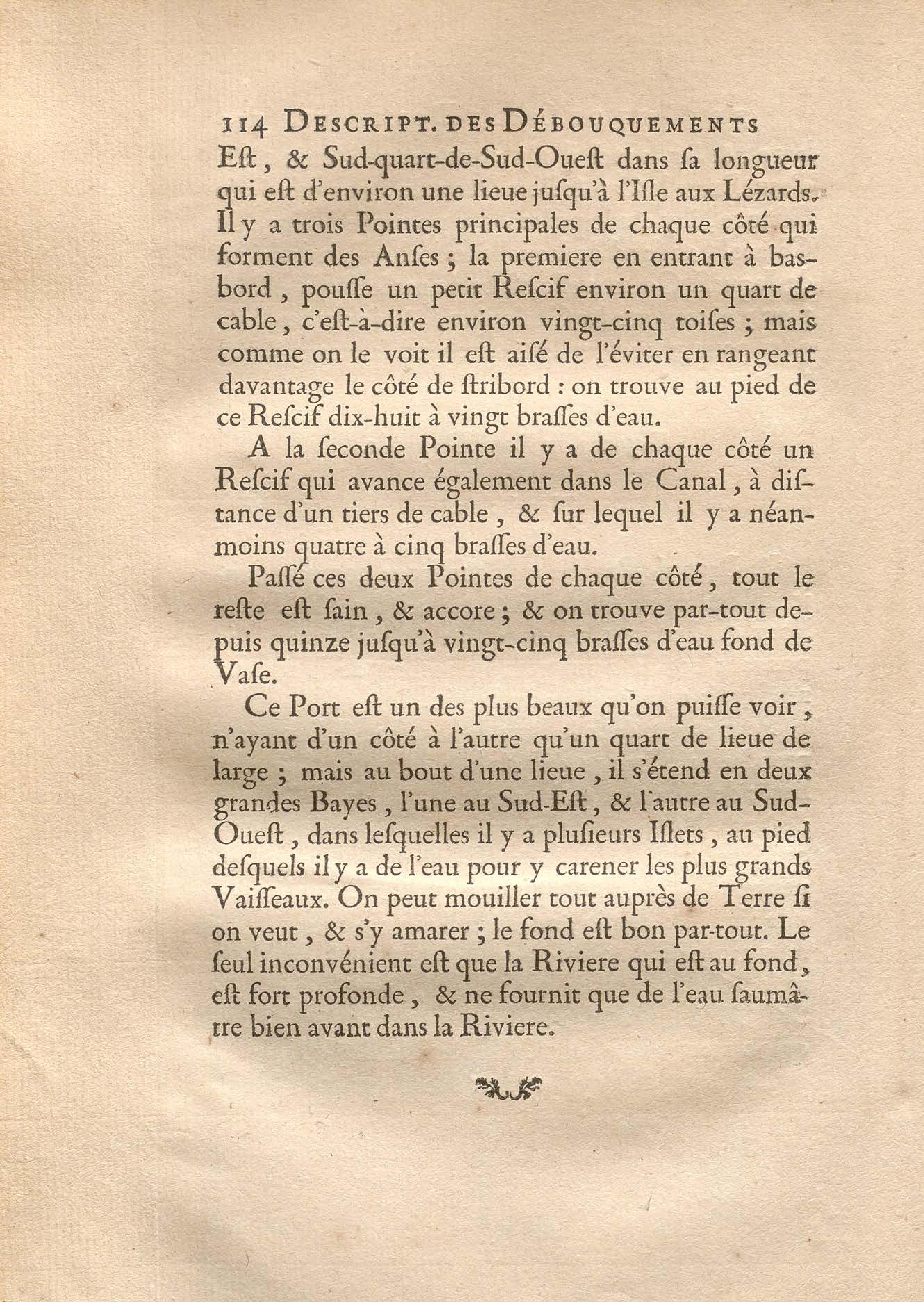 114 DESCRIPT. DES DÉBOUQUEMENTS

Eſt, & Sud-quart-de-Sud-Oueſt dans ſa longueur qui eſt d'environ une lieue juſqu'à l'Iſle aux Lézards. Il y a trois Pointes principales de chaque côté qui forment des Anſes ; la premiere en entrant à basbord, pouſſe un petit Reſcif environ un quart de cable, c'eſt-à-dire environ vingt-cinq toiſes ; mais comme on le voit il eſt aiſé de l'éviter en rangeant davantage le côté de ſtribord : on trouve au pied de ce Reſcif dix-huit à vingt braſſes d'eau.

A la ſeconde Pointe il y a de chaque côté un Reſcif qui avance également dans le Canal, à diſtance d'un tiers de cable, & ſur lequel il y a néanmoins quatre à cinq braſſes d'eau.

Paſſé ces deux Pointes de chaque côté, tout le reſte eſt ſain, & accore ; & on trouve par-tout depuis quinze juſqu'à vingt-cinq braſſes d'eau fond de Vaſe.

Ce Port eſt un des plus beaux qu'on puiſſe voir, n'ayant d'un côté à l'autre qu'un quart de lieue de large ; mais au bout d'une lieue, il s'étend en deux grandes Bayes, l'une au Sud-Eſt, & l'autre au Sud-Oueſt, dans leſquelles il y a pluſieurs Iſlets, au pied deſquels il y a de l'eau pour y carener les plus grands Vaiſſeaux. On peut mouiller tout auprès de Terre ſi on veut, & s'y amarer ; le fond eſt bon par-tout. Le ſeul inconvénient eſt que la Riviere qui eſt au fond, eſt fort profonde, & ne fournit que de l'eau ſaumâtre bien avant dans la Riviere.